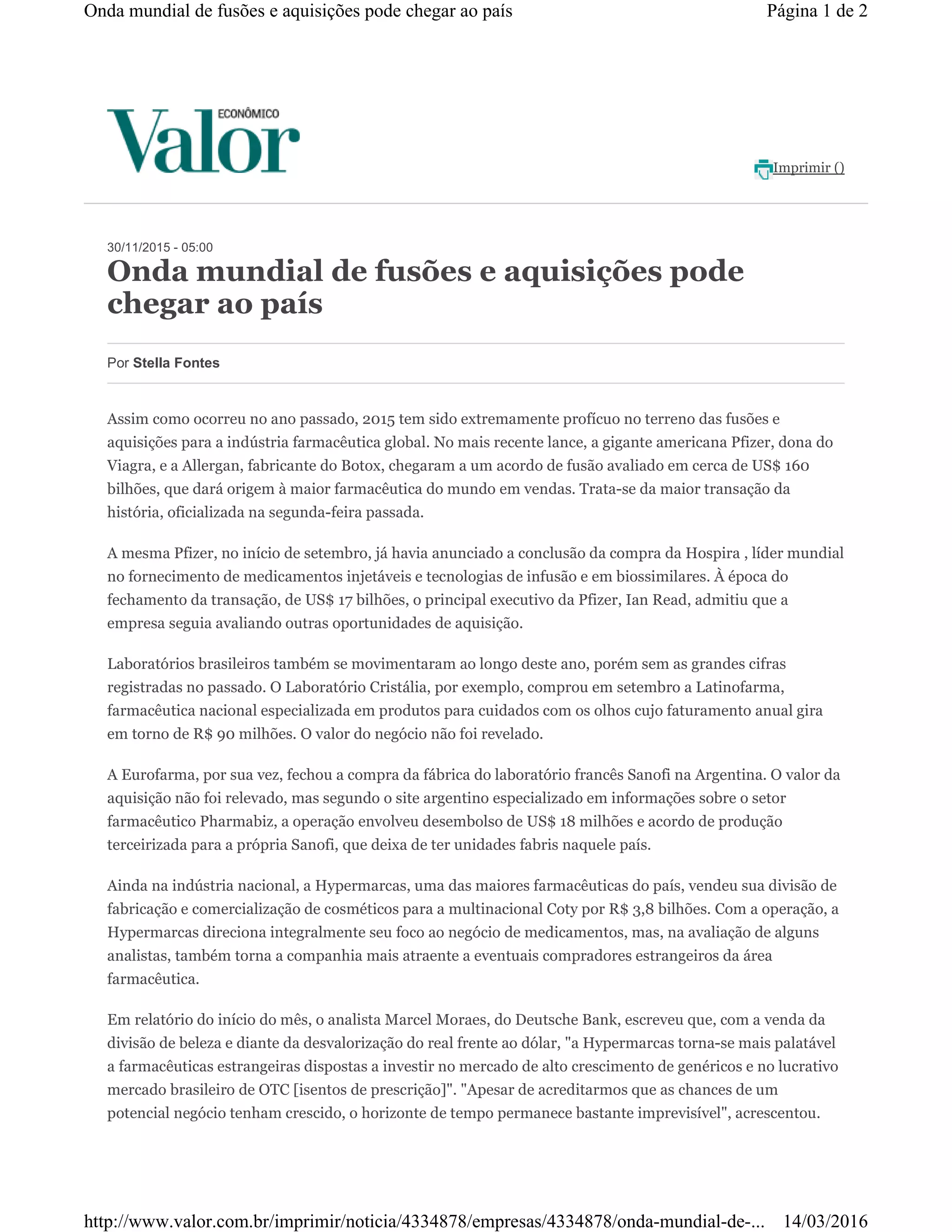 Onda mundial de fusões e aquisições pode chegar ao país

Página 1 de 2

Valor ECONÔMICO

Imprimir ()

30/11/2015 - 05:00

Onda mundial de fusões e aquisições pode chegar ao país

Por Stella Fontes

Assim como ocorreu no ano passado, 2015 tem sido extremamente profícuo no terreno das fusões e aquisições para a indústria farmacêutica global. No mais recente lance, a gigante americana Pfizer, dona do Viagra, e a Allergan, fabricante do Botox, chegaram a um acordo de fusão avaliado em cerca de US$ 160 bilhões, que dará origem à maior farmacêutica do mundo em vendas. Trata-se da maior transação da história, oficializada na segunda-feira passada.

A mesma Pfizer, no início de setembro, já havia anunciado a conclusão da compra da Hospira , líder mundial no fornecimento de medicamentos injetáveis e tecnologias de infusão e em biossimilares. À época do fechamento da transação, de US$ 17 bilhões, o principal executivo da Pfizer, Ian Read, admitiu que a empresa seguia avaliando outras oportunidades de aquisição.

Laboratórios brasileiros também se movimentaram ao longo deste ano, porém sem as grandes cifras registradas no passado. O Laboratório Cristália, por exemplo, comprou em setembro a Latinofarma, farmacêutica nacional especializada em produtos para cuidados com os olhos cujo faturamento anual gira em torno de R$ 90 milhões. O valor do negócio não foi revelado.

A Eurofarma, por sua vez, fechou a compra da fábrica do laboratório francês Sanofi na Argentina. O valor da aquisição não foi relevado, mas segundo o site argentino especializado em informações sobre o setor farmacêutico Pharmabiz, a operação envolveu desembolso de US$ 18 milhões e acordo de produção terceirizada para a própria Sanofi, que deixa de ter unidades fabris naquele país.

Ainda na indústria nacional, a Hypermarcas, uma das maiores farmacêuticas do país, vendeu sua divisão de fabricação e comercialização de cosméticos para a multinacional Coty por R$ 3,8 bilhões. Com a operação, a Hypermarcas direciona integralmente seu foco ao negócio de medicamentos, mas, na avaliação de alguns analistas, também torna a companhia mais atraente a eventuais compradores estrangeiros da área farmacêutica.

Em relatório do início do mês, o analista Marcel Moraes, do Deutsche Bank, escreveu que, com a venda da divisão de beleza e diante da desvalorização do real frente ao dólar, "a Hypermarcas torna-se mais palatável a farmacêuticas estrangeiras dispostas a investir no mercado de alto crescimento de genéricos e no lucrativo mercado brasileiro de OTC [isentos de prescrição]". "Apesar de acreditarmos que as chances de um potencial negócio tenham crescido, o horizonte de tempo permanece bastante imprevisível", acrescentou.

http://www.valor.com.br/imprimir/noticia/4334878/empresas/4334878/onda-mundial-de-... 14/03/2016